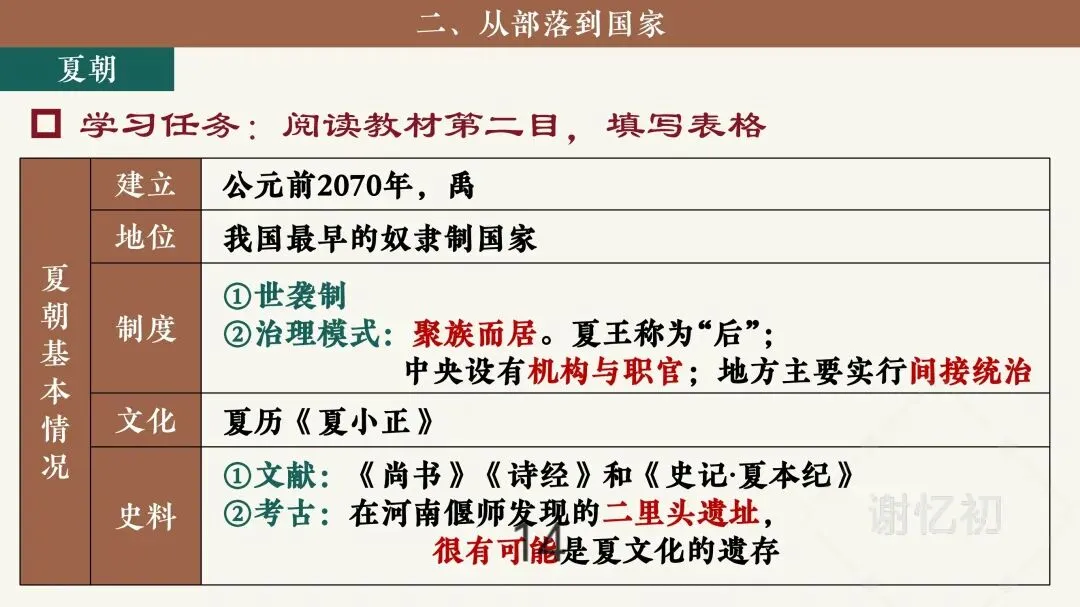 二、从部落到国家

夏朝

☐ 学习任务：阅读教材第二目，填写表格

| 夏朝基本情况 | 建立 | 公元前2070年，禹 |
|---|---|---|
| | 地位 | 我国最早的奴隶制国家 |
| | 制度 | ①世袭制 ②治理模式：聚族而居。夏王称为“后”；中央设有机构与职官；地方主要实行间接统治 |
| | 文化 | 夏历《夏小正》 |
| | 史料 | ①文献：《尚书》《诗经》和《史记·夏本纪》 ②考古：在河南偃师发现的二里头遗址，很有可能是夏文化的遗存 |

谢忆初